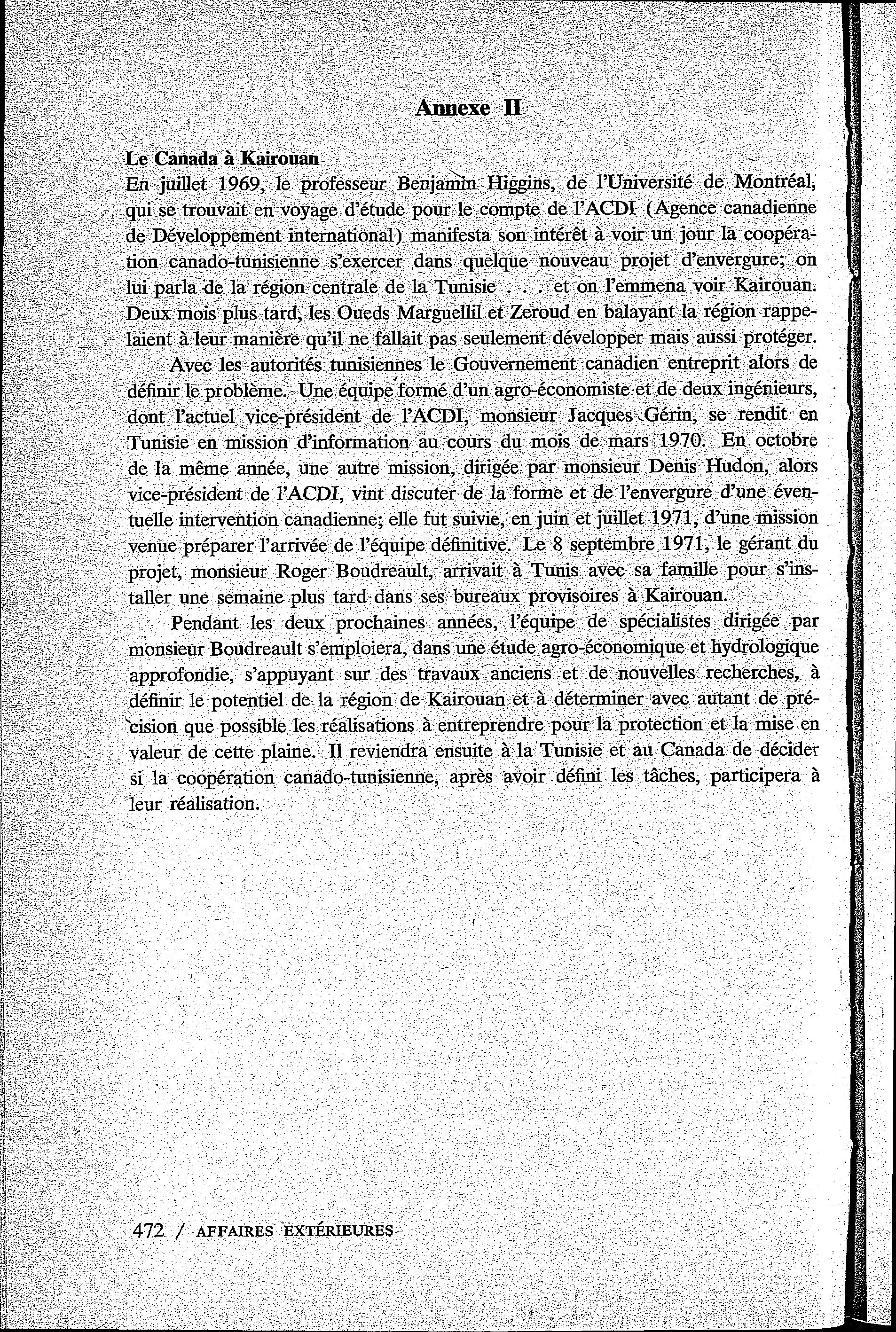 Annexe II

Le Canada à Kairouan
En juillet 1969, le professeur Benjamin Higgins, de l'Université de Montréal, qui se trouvait en voyage d'étude pour le compte de l'ACDI (Agence canadienne de Développement international) manifesta son intérêt à voir un jour la coopération canado-tunisienne s'exercer dans quelque nouveau projet d'envergure; on lui parla de la région centrale de la Tunisie . . . et on l'emmena voir Kairouan. Deux mois plus tard, les Oueds Marguellil et Zeroud en balayant la région rappelaient à leur manière qu'il ne fallait pas seulement développer mais aussi protéger.

Avec les autorités tunisiennes le Gouvernement canadien entreprit alors de définir le problème. Une équipe formé d'un agro-économiste et de deux ingénieurs, dont l'actuel vice-président de l'ACDI, monsieur Jacques Gérin, se rendit en Tunisie en mission d'information au cours du mois de mars 1970. En octobre de la même année, une autre mission, dirigée par monsieur Denis Hudon, alors vice-président de l'ACDI, vint discuter de la forme et de l'envergure d'une éventuelle intervention canadienne; elle fut suivie, en juin et juillet 1971, d'une mission venue préparer l'arrivée de l'équipe définitive. Le 8 septembre 1971, le gérant du projet, monsieur Roger Boudreault, arrivait à Tunis avec sa famille pour s'installer une semaine plus tard dans ses bureaux provisoires à Kairouan.

Pendant les deux prochaines années, l'équipe de spécialistes dirigée par monsieur Boudreault s'emploiera, dans une étude agro-économique et hydrologique approfondie, s'appuyant sur des travaux anciens et de nouvelles recherches, à définir le potentiel de la région de Kairouan et à déterminer avec autant de précision que possible les réalisations à entreprendre pour la protection et la mise en valeur de cette plaine. Il reviendra ensuite à la Tunisie et au Canada de décider si la coopération canado-tunisienne, après avoir défini les tâches, participera à leur réalisation.

472 / AFFAIRES EXTÉRIEURES